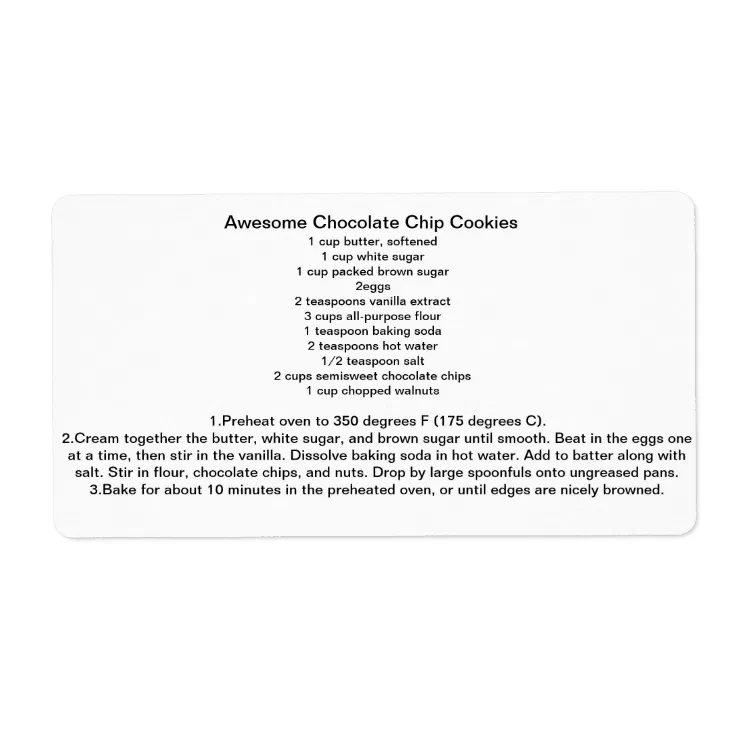 Awesome Chocolate Chip Cookies
1 cup butter, softened
1 cup white sugar
1 cup packed brown sugar
2eggs
2 teaspoons vanilla extract
3 cups all-purpose flour
1 teaspoon baking soda
2 teaspoons hot water
1/2 teaspoon salt
2 cups semisweet chocolate chips
1 cup chopped walnuts

1.Preheat oven to 350 degrees F (175 degrees C).
2.Cream together the butter, white sugar, and brown sugar until smooth. Beat in the eggs one at a time, then stir in the vanilla. Dissolve baking soda in hot water. Add to batter along with salt. Stir in flour, chocolate chips, and nuts. Drop by large spoonfuls onto ungreased pans.
3.Bake for about 10 minutes in the preheated oven, or until edges are nicely browned.